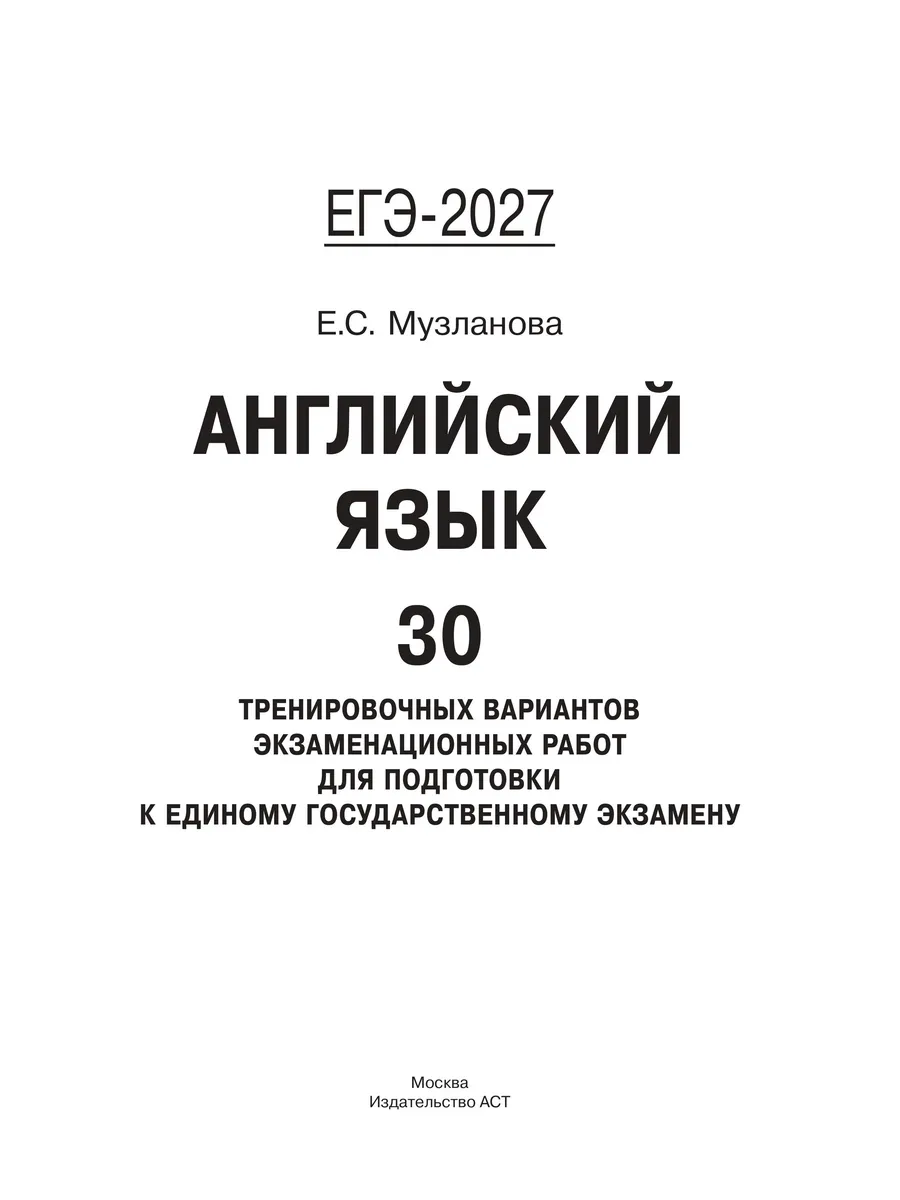 ЕГЭ-2027

Е.С. Музланова

АНГЛИЙСКИЙ
ЯЗЫК

30

ТРЕНИРОВОЧНЫХ ВАРИАНТОВ
ЭКЗАМЕНАЦИОННЫХ РАБОТ
ДЛЯ ПОДГОТОВКИ
К ЕДИНОМУ ГОСУДАРСТВЕННОМУ ЭКЗАМЕНУ

Москва
Издательство АСТ